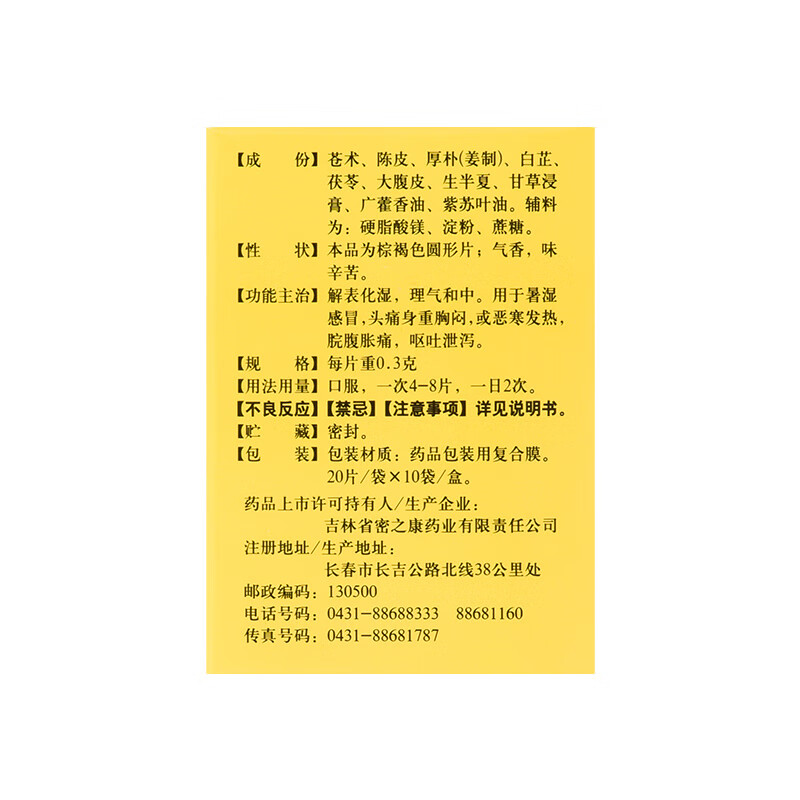 【成　　份】苍术、陈皮、厚朴(姜制)、白芷、茯苓、大腹皮、生半夏、甘草浸膏、广藿香油、紫苏叶油。辅料为：硬脂酸镁、淀粉、蔗糖。
【性　　状】本品为棕褐色圆形片；气香，味辛苦。
【功能主治】解表化湿，理气和中。用于暑湿感冒，头痛身重胸闷，或恶寒发热，脘腹胀痛，呕吐泄泻。
【规　　格】每片重0.3克
【用法用量】口服，一次4-8片，一日2次。
【不良反应】【禁忌】【注意事项】详见说明书。
【贮　　藏】密封。
【包　　装】包装材质：药品包装用复合膜。20片/袋×10袋/盒。
药品上市许可持有人/生产企业：
吉林省密之康药业有限责任公司
注册地址/生产地址：
长春市长吉公路北线38公里处
邮政编码：130500
电话号码：0431-88688333　88681160
传真号码：0431-88681787